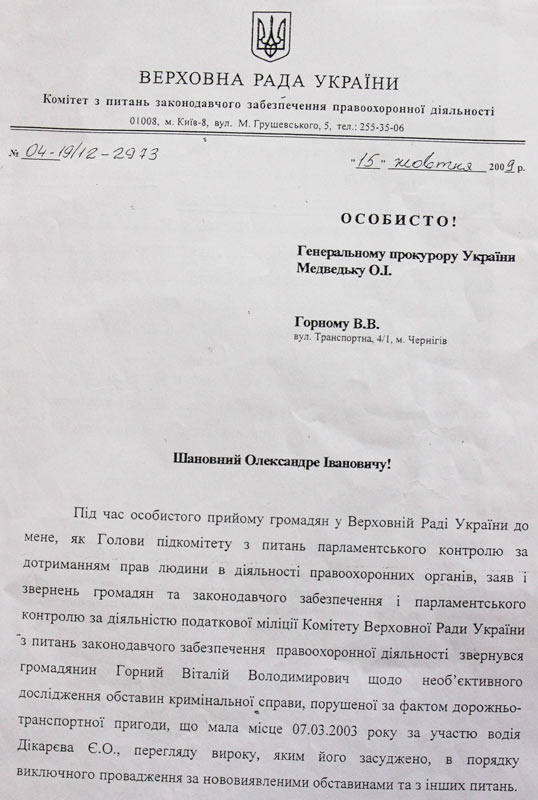 ВЕРХОВНА РАДА УКРАЇНИ
Комітет з питань законодавчого забезпечення правоохоронної діяльності
01008, м. Київ-8, вул. М. Грушевського, 5, тел.: 255-35-06

№ 04-19/12-2973

"15" жовтня 2009 р.

ОСОБИСТО!

Генеральному прокурору України
Медведьку О.І.

Горному В.В.
вул. Транспортна, 4/1, м. Чернігів

Шановний Олександре Івановичу!

Під час особистого прийому громадян у Верховній Раді України до мене, як Голови підкомітету з питань парламентського контролю за дотриманням прав людини в діяльності правоохоронних органів, заяв і звернень громадян та законодавчого забезпечення і парламентського контролю за діяльністю податкової міліції Комітету Верховної Ради України з питань законодавчого забезпечення правоохоронної діяльності звернувся громадянин Горний Віталій Володимирович щодо необ'єктивного дослідження обставин кримінальної справи, порушеної за фактом дорожньо-транспортної пригоди, що мала місце 07.03.2003 року за участю водія Дікарєва Є.О., перегляду вироку, яким його засуджено, в порядку виключного провадження за нововиявленими обставинами та з інших питань.